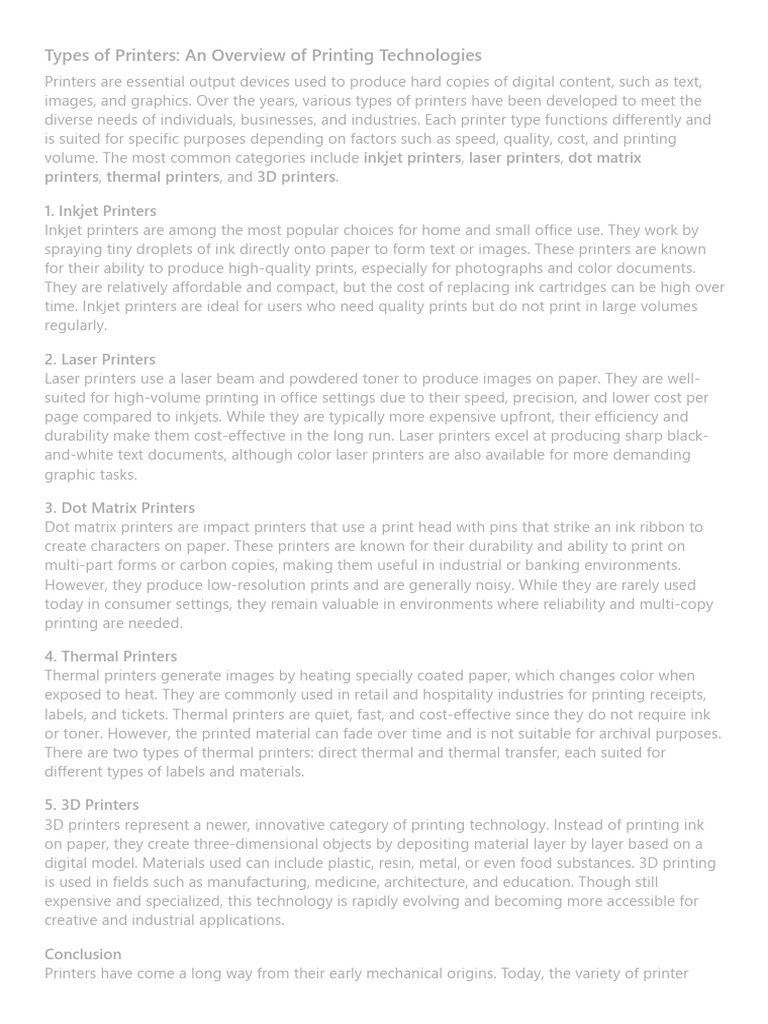 Types of Printers: An Overview of Printing Technologies

Printers are essential output devices used to produce hard copies of digital content, such as text, images, and graphics. Over the years, various types of printers have been developed to meet the diverse needs of individuals, businesses, and industries. Each printer type functions differently and is suited for specific purposes depending on factors such as speed, quality, cost, and printing volume. The most common categories include inkjet printers, laser printers, dot matrix printers, thermal printers, and 3D printers.

1. Inkjet Printers
Inkjet printers are among the most popular choices for home and small office use. They work by spraying tiny droplets of ink directly onto paper to form text or images. These printers are known for their ability to produce high-quality prints, especially for photographs and color documents. They are relatively affordable and compact, but the cost of replacing ink cartridges can be high over time. Inkjet printers are ideal for users who need quality prints but do not print in large volumes regularly.

2. Laser Printers
Laser printers use a laser beam and powdered toner to produce images on paper. They are well-suited for high-volume printing in office settings due to their speed, precision, and lower cost per page compared to inkjets. While they are typically more expensive upfront, their efficiency and durability make them cost-effective in the long run. Laser printers excel at producing sharp black-and-white text documents, although color laser printers are also available for more demanding graphic tasks.

3. Dot Matrix Printers
Dot matrix printers are impact printers that use a print head with pins that strike an ink ribbon to create characters on paper. These printers are known for their durability and ability to print on multi-part forms or carbon copies, making them useful in industrial or banking environments. However, they produce low-resolution prints and are generally noisy. While they are rarely used today in consumer settings, they remain valuable in environments where reliability and multi-copy printing are needed.

4. Thermal Printers
Thermal printers generate images by heating specially coated paper, which changes color when exposed to heat. They are commonly used in retail and hospitality industries for printing receipts, labels, and tickets. Thermal printers are quiet, fast, and cost-effective since they do not require ink or toner. However, the printed material can fade over time and is not suitable for archival purposes. There are two types of thermal printers: direct thermal and thermal transfer, each suited for different types of labels and materials.

5. 3D Printers
3D printers represent a newer, innovative category of printing technology. Instead of printing ink on paper, they create three-dimensional objects by depositing material layer by layer based on a digital model. Materials used can include plastic, resin, metal, or even food substances. 3D printing is used in fields such as manufacturing, medicine, architecture, and education. Though still expensive and specialized, this technology is rapidly evolving and becoming more accessible for creative and industrial applications.

Conclusion
Printers have come a long way from their early mechanical origins. Today, the variety of printer